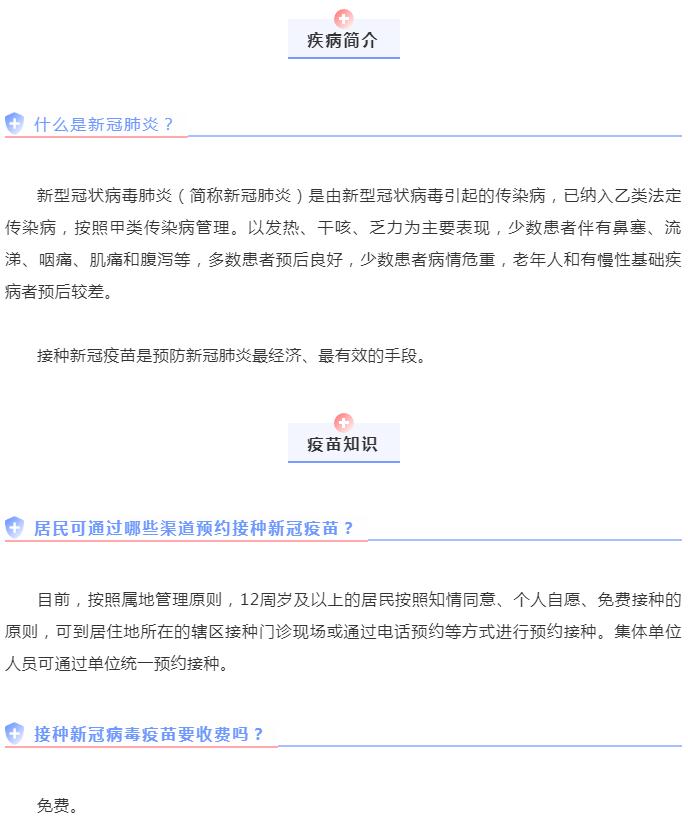 疾病简介

什么是新冠肺炎？

新型冠状病毒肺炎（简称新冠肺炎）是由新型冠状病毒引起的传染病，已纳入乙类法定传染病，按照甲类传染病管理。以发热、干咳、乏力为主要表现，少数患者伴有鼻塞、流涕、咽痛、肌痛和腹泻等，多数患者预后良好，少数患者病情危重，老年人和有慢性基础疾病者预后较差。

接种新冠疫苗是预防新冠肺炎最经济、最有效的手段。

疫苗知识

居民可通过哪些渠道预约接种新冠疫苗？

目前，按照属地管理原则，12周岁及以上的居民按照知情同意、个人自愿、免费接种的原则，可到居住地所在的辖区接种门诊现场或通过电话预约等方式进行预约接种。集体单位人员可通过单位统一预约接种。

接种新冠病毒疫苗要收费吗？

免费。